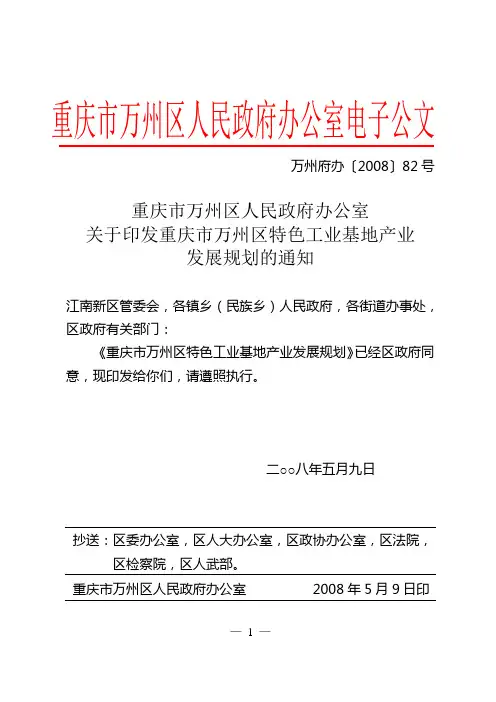 重庆市万州区人民政府办公室电子公文

万州府办〔2008〕82号

重庆市万州区人民政府办公室
关于印发重庆市万州区特色工业基地产业
发展规划的通知

江南新区管委会，各镇乡（民族乡）人民政府，各街道办事处，区政府有关部门：

《重庆市万州区特色工业基地产业发展规划》已经区政府同意，现印发给你们，请遵照执行。

二○○八年五月九日

抄送：区委办公室，区人大办公室，区政协办公室，区法院，区检察院，区人武部。

重庆市万州区人民政府办公室　　2008年5月9日印

— 1 —